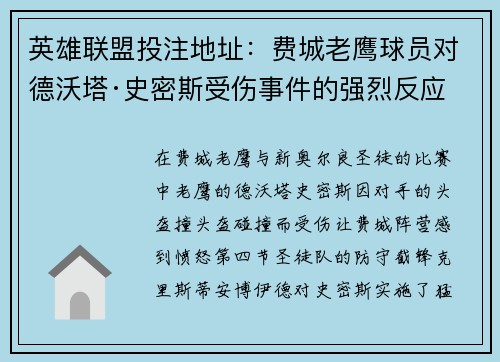 英雄联盟投注地址：费城老鹰球员对德沃塔·史密斯受伤事件的强烈反应

在费城老鹰与新奥尔良圣徒的比赛中老鹰的德沃塔史密斯因对手的头盔撞头盔碰撞而受伤让费城阵营感到愤怒第四节圣徒队的防守截锋克里斯蒂安博伊德对史密斯实施了猛